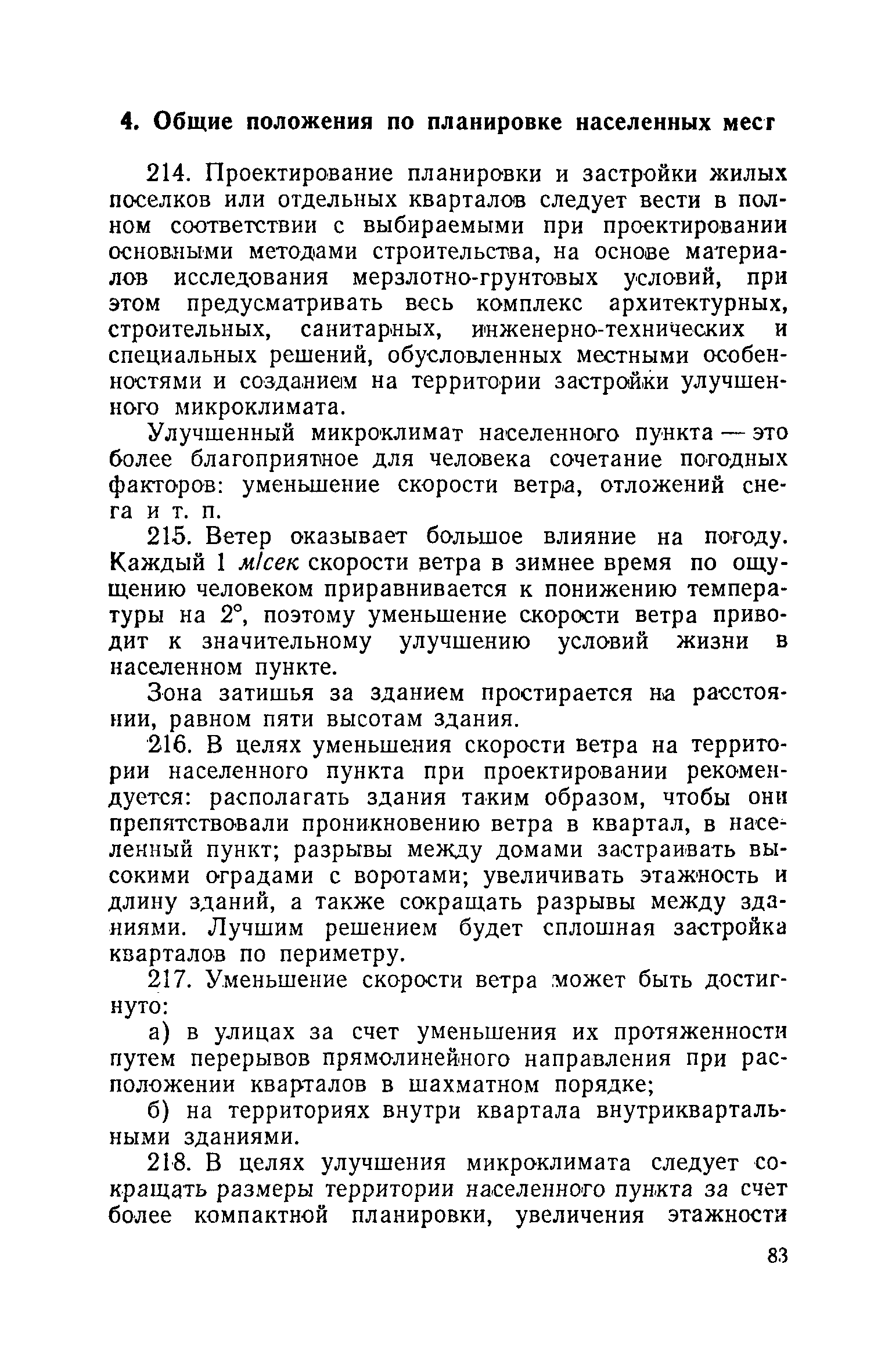 4. Общие положения по планировке населенных мест

214. Проектирование планировки и застройки жилых поселков или отдельных кварталов следует вести в полном соответствии с выбираемыми при проектировании основными методами строительства, на основе материалов исследования мерзлотно-грунтовых условий, при этом предусматривать весь комплекс архитектурных, строительных, санитарных, инженерно-технических и специальных решений, обусловленных местными особенностями и созданием на территории застройки улучшенного микроклимата.

Улучшенный микроклимат населенного пункта — это более благоприятное для человека сочетание погодных факторов: уменьшение скорости ветра, отложений снега и т. п.

215. Ветер оказывает большое влияние на погоду. Каждый 1 м/сек скорости ветра в зимнее время по ощущению человеком приравнивается к понижению температуры на 2°, поэтому уменьшение скорости ветра приводит к значительному улучшению условий жизни в населенном пункте.

Зона затишья за зданием простирается на расстоянии, равном пяти высотам здания.

216. В целях уменьшения скорости ветра на территории населенного пункта при проектировании рекомендуется: располагать здания таким образом, чтобы они препятствовали проникновению ветра в квартал, в населенный пункт; разрывы между домами застраивать высокими оградами с воротами; увеличивать этажность и длину зданий, а также сокращать разрывы между зданиями. Лучшим решением будет сплошная застройка кварталов по периметру.

217. Уменьшение скорости ветра может быть достигнуто:

а) в улицах за счет уменьшения их протяженности путем перерывов прямолинейного направления при расположении кварталов в шахматном порядке;

б) на территориях внутри квартала внутриквартальными зданиями.

218. В целях улучшения микроклимата следует сокращать размеры территории населенного пункта за счет более компактной планировки, увеличения этажности

83